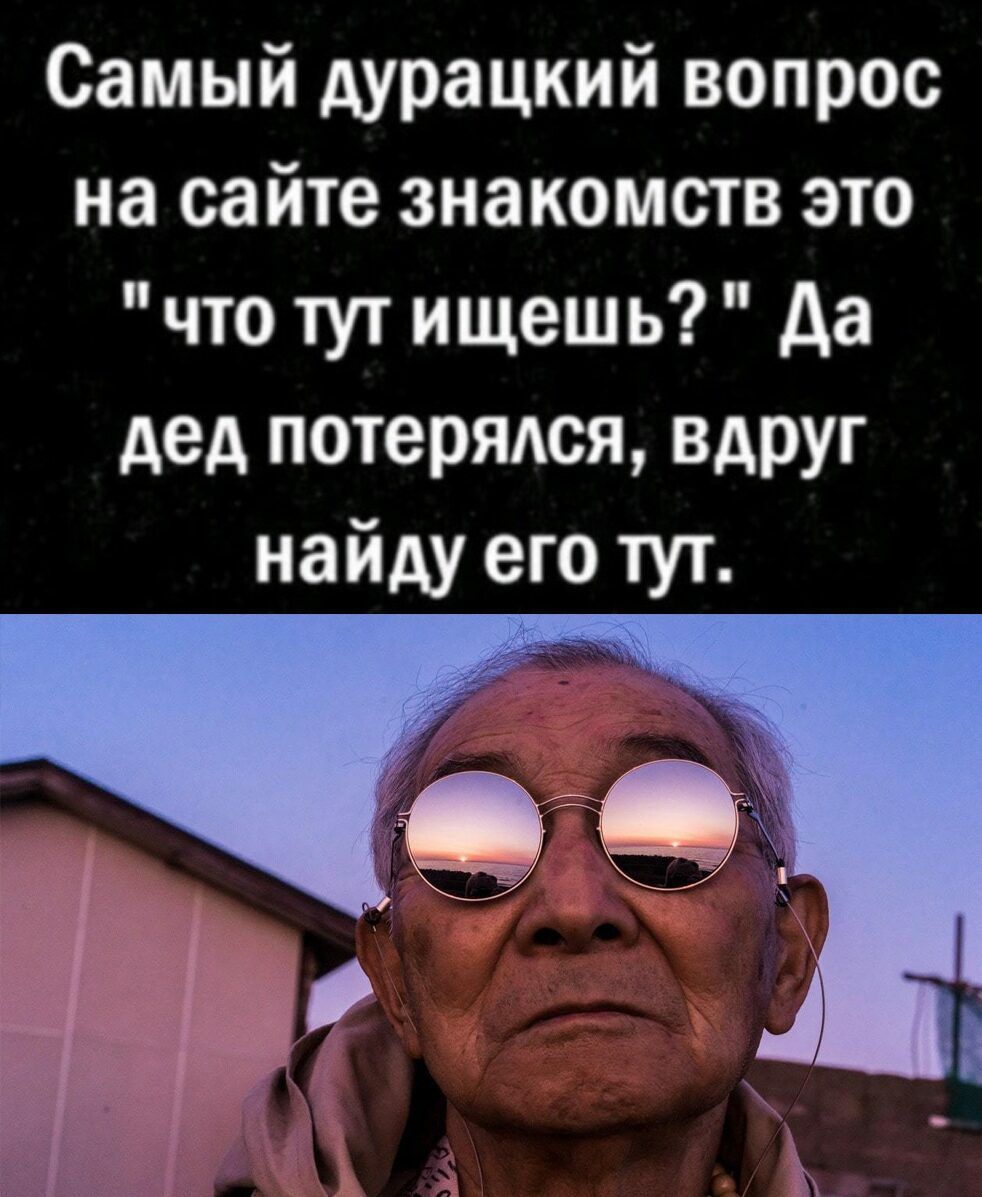 Самый дурацкий вопрос на сайте знакомств это "что тут ищешь?" Да дед потерялся, вдруг найду его тут.